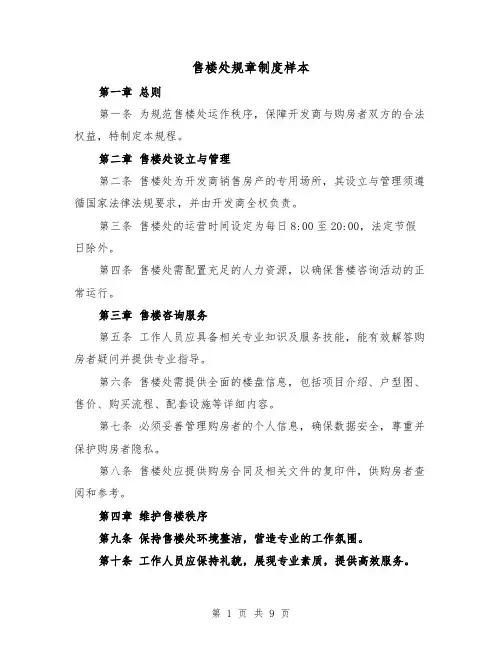 售楼处规章制度样本

第一章 总则

第一条 为规范售楼处运作秩序，保障开发商与购房者双方的合法权益，特制定本规程。

第二章 售楼处设立与管理

第二条 售楼处为开发商销售房产的专用场所，其设立与管理须遵循国家法律法规要求，并由开发商全权负责。

第三条 售楼处的运营时间设定为每日8:00至20:00，法定节假日除外。

第四条 售楼处需配置充足的人力资源，以确保售楼咨询活动的正常运行。

第三章 售楼咨询服务

第五条 工作人员应具备相关专业知识及服务技能，能有效解答购房者疑问并提供专业指导。

第六条 售楼处需提供全面的楼盘信息，包括项目介绍、户型图、售价、购买流程、配套设施等详细内容。

第七条 必须妥善管理购房者的个人信息，确保数据安全，尊重并保护购房者隐私。

第八条 售楼处应提供购房合同及相关文件的复印件，供购房者查阅和参考。

第四章 维护售楼秩序

第九条 保持售楼处环境整洁，营造专业的工作氛围。

第十条 工作人员应保持礼貌，展现专业素质，提供高效服务。

第 1 页 共 9 页